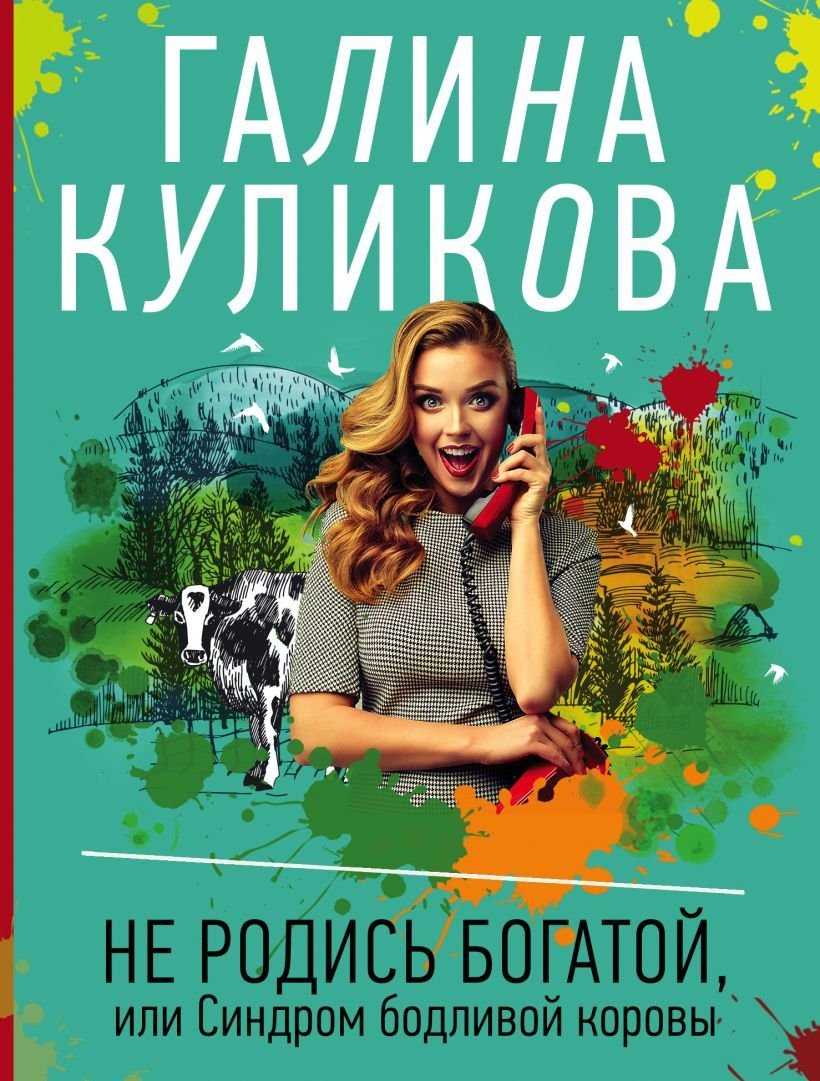 ГАЛИНА КУЛИКОВА

НЕ РОДИСЬ БОГАТОЙ,
или Синдром бодливой коровы